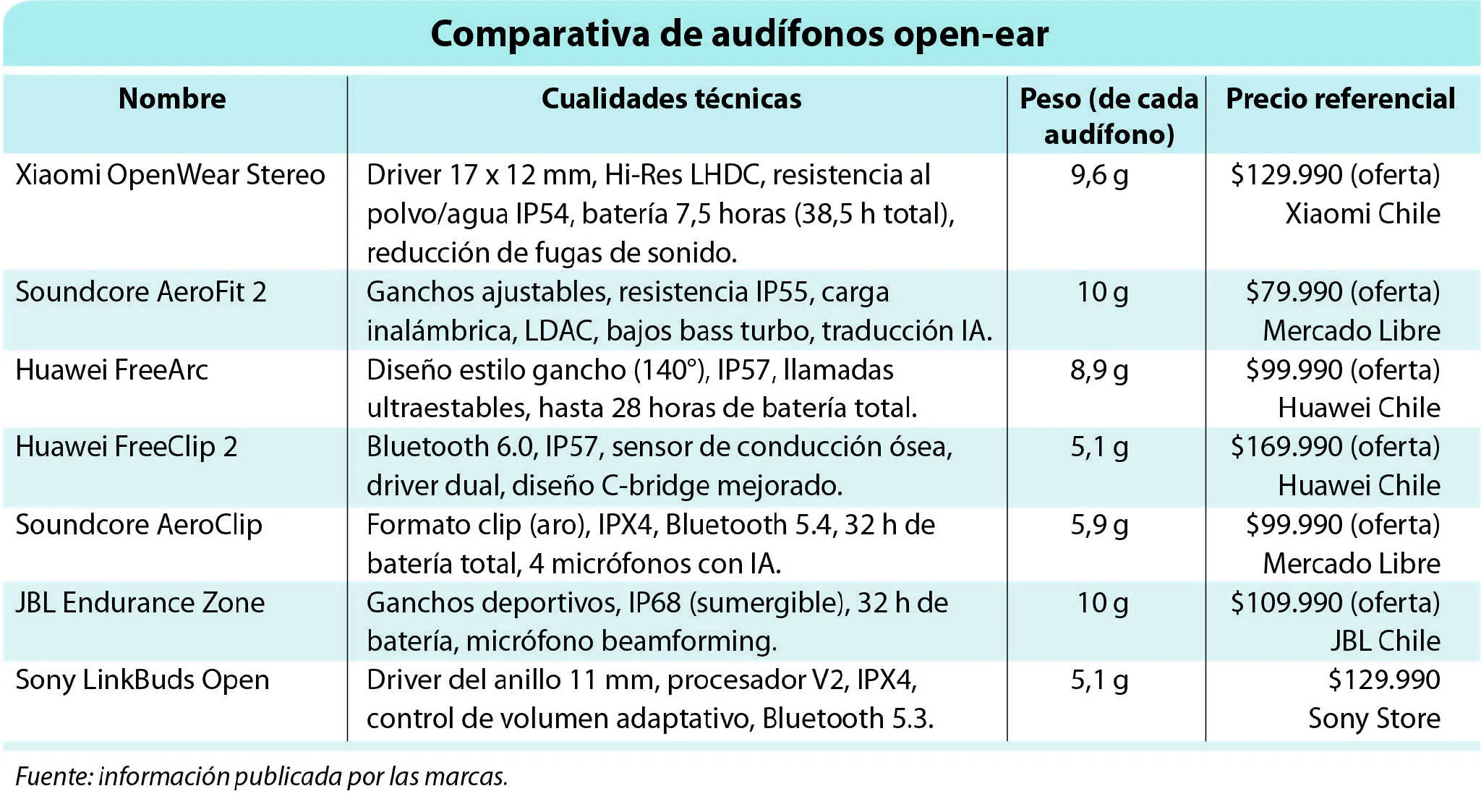 Comparativa de audífonos open-ear

| Nombre | Cualidades técnicas | Peso (de cada audífono) | Precio referencial |
|---|---|---|---|
| Xiaomi OpenWear Stereo | Driver 17 x 12 mm, Hi-Res LHDC, resistencia al polvo/agua IP54, batería 7,5 horas (38,5 h total), reducción de fugas de sonido. | 9,6 g | \$129.990 (oferta) Xiaomi Chile |
| Soundcore AeroFit 2 | Ganchos ajustables, resistencia IP55, carga inalámbrica, LDAC, bajos bass turbo, traducción IA. | 10 g | \$79.990 (oferta) Mercado Libre |
| Huawei FreeArc | Diseño estilo gancho (140°), IP57, llamadas ultraestables, hasta 28 horas de batería total. | 8,9 g | \$99.990 (oferta) Huawei Chile |
| Huawei FreeClip 2 | Bluetooth 6.0, IP57, sensor de conducción ósea, driver dual, diseño C-bridge mejorado. | 5,1 g | \$169.990 (oferta) Huawei Chile |
| Soundcore AeroClip | Formato clip (aro), IPX4, Bluetooth 5.4, 32 h de batería total, 4 micrófonos con IA. | 5,9 g | \$99.990 (oferta) Mercado Libre |
| JBL Endurance Zone | Ganchos deportivos, IP68 (sumergible), 32 h de batería, micrófono beamforming. | 10 g | \$109.990 (oferta) JBL Chile |
| Sony LinkBuds Open | Driver del anillo 11 mm, procesador V2, IPX4, control de volumen adaptativo, Bluetooth 5.3. | 5,1 g | \$129.990 Sony Store |

Fuente: información publicada por las marcas.